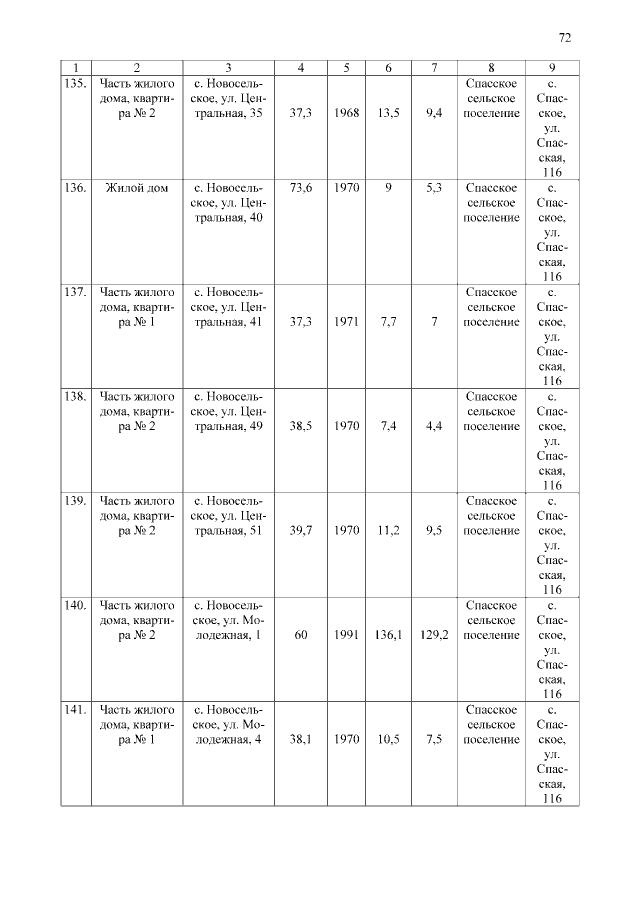 72

| 1 | 2 | 3 | 4 | 5 | 6 | 7 | 8 | 9 |
|---|---|---|---|---|---|---|---|---|
| 135. | Часть жилого дома, квартира № 2 | с. Новосельское, ул. Центральная, 35 | 37,3 | 1968 | 13,5 | 9,4 | Спасское сельское поселение | с. Спасское, ул. Спасская, 116 |
| 136. | Жилой дом | с. Новосельское, ул. Центральная, 40 | 73,6 | 1970 | 9 | 5,3 | Спасское сельское поселение | с. Спасское, ул. Спасская, 116 |
| 137. | Часть жилого дома, квартира № 1 | с. Новосельское, ул. Центральная, 41 | 37,3 | 1971 | 7,7 | 7 | Спасское сельское поселение | с. Спасское, ул. Спасская, 116 |
| 138. | Часть жилого дома, квартира № 2 | с. Новосельское, ул. Центральная, 49 | 38,5 | 1970 | 7,4 | 4,4 | Спасское сельское поселение | с. Спасское, ул. Спасская, 116 |
| 139. | Часть жилого дома, квартира № 2 | с. Новосельское, ул. Центральная, 51 | 39,7 | 1970 | 11,2 | 9,5 | Спасское сельское поселение | с. Спасское, ул. Спасская, 116 |
| 140. | Часть жилого дома, квартира № 2 | с. Новосельское, ул. Молодежная, 1 | 60 | 1991 | 136,1 | 129,2 | Спасское сельское поселение | с. Спасское, ул. Спасская, 116 |
| 141. | Часть жилого дома, квартира № 1 | с. Новосельское, ул. Молодежная, 4 | 38,1 | 1970 | 10,5 | 7,5 | Спасское сельское поселение | с. Спасское, ул. Спасская, 116 |